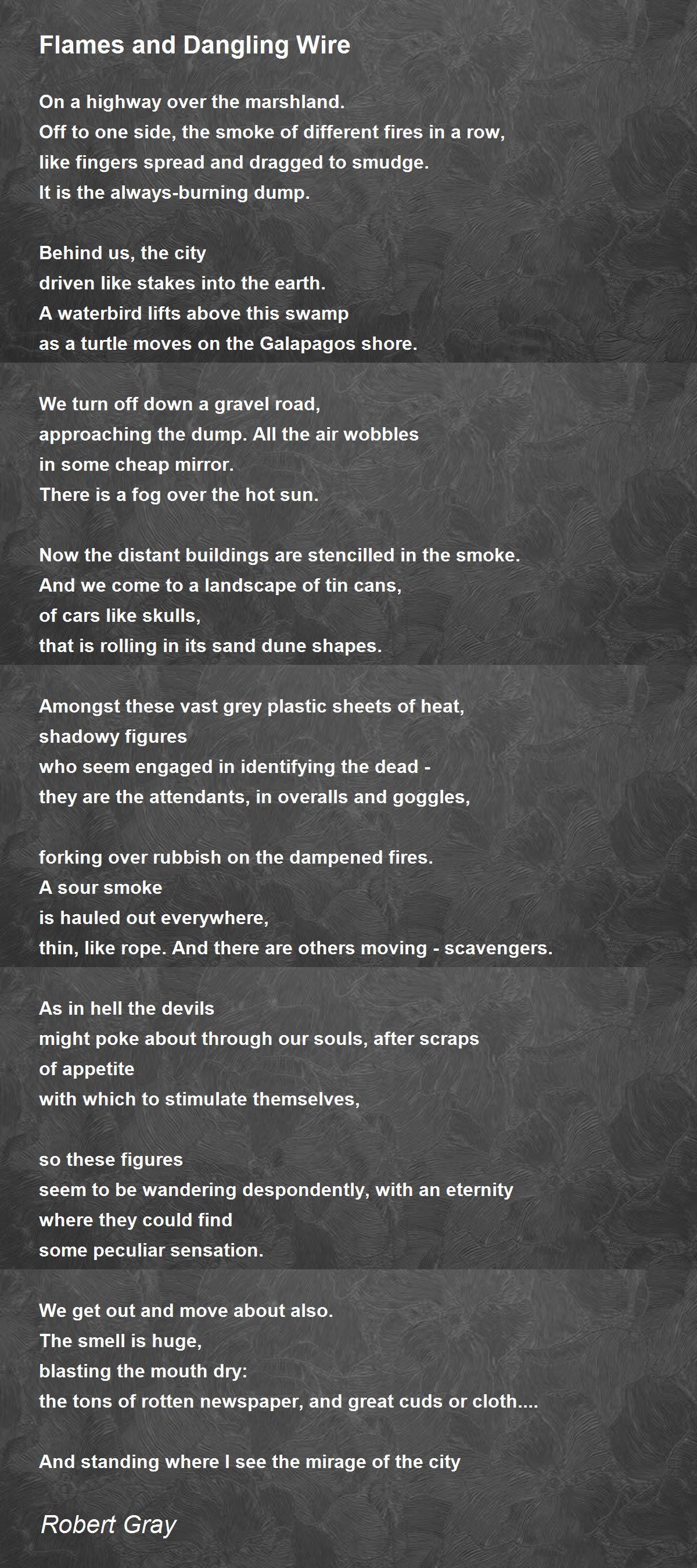 Flames and Dangling Wire

On a highway over the marshland.
Off to one side, the smoke of different fires in a row,
like fingers spread and dragged to smudge.
It is the always-burning dump.

Behind us, the city
driven like stakes into the earth.
A waterbird lifts above this swamp
as a turtle moves on the Galapagos shore.

We turn off down a gravel road,
approaching the dump. All the air wobbles
in some cheap mirror.
There is a fog over the hot sun.

Now the distant buildings are stencilled in the smoke.
And we come to a landscape of tin cans,
of cars like skulls,
that is rolling in its sand dune shapes.

Amongst these vast grey plastic sheets of heat,
shadowy figures
who seem engaged in identifying the dead -
they are the attendants, in overalls and goggles,

forking over rubbish on the dampened fires.
A sour smoke
is hauled out everywhere,
thin, like rope. And there are others moving - scavengers.

As in hell the devils
might poke about through our souls, after scraps
of appetite
with which to stimulate themselves,

so these figures
seem to be wandering despondently, with an eternity
where they could find
some peculiar sensation.

We get out and move about also.
The smell is huge,
blasting the mouth dry:
the tons of rotten newspaper, and great cuds or cloth....

And standing where I see the mirage of the city

Robert Gray